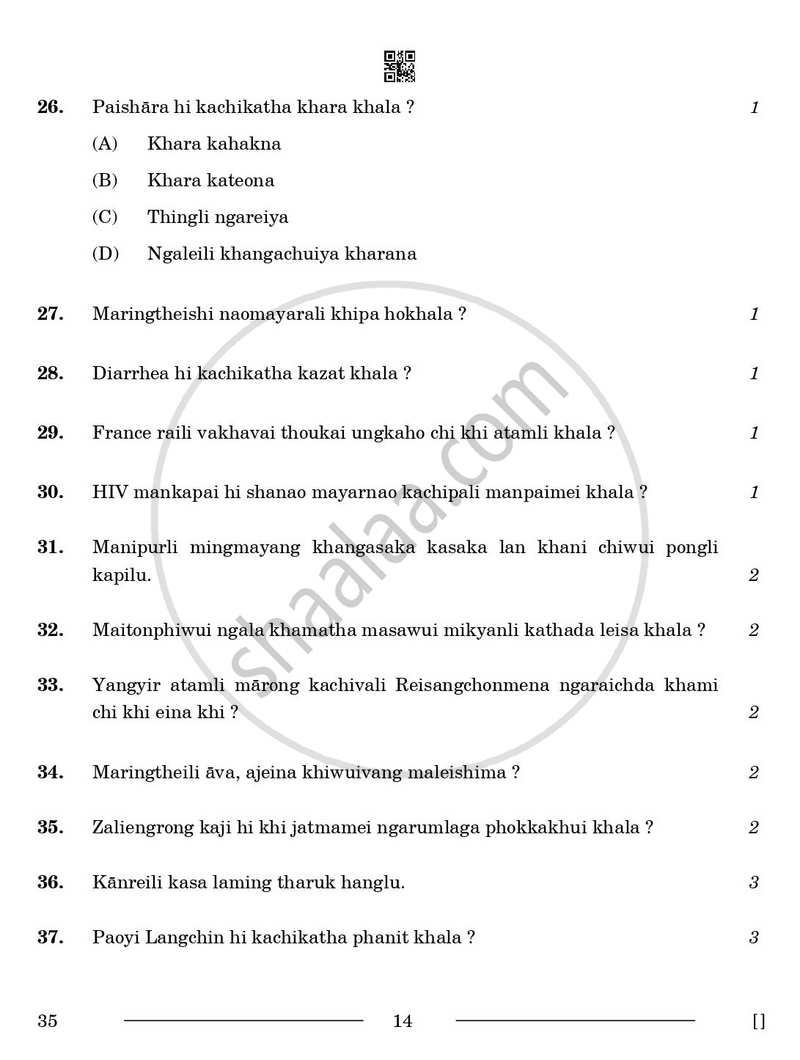 26. Paishāra hi kachikatha khara khala ? 1

(A) Khara kahakna

(B) Khara kateona

(C) Thingli ngareiya

(D) Ngaleili khangachuiya kharana

27. Maringtheishi naomayarali khipa hokhala ? 1

28. Diarrhea hi kachikatha kazat khala ? 1

29. France raili vakhavai thoukai ungkaho chi khi atamli khala ? 1

30. HIV mankapai hi shanao mayarnao kachipali manpaimei khala ? 1

31. Manipurli mingmayang khangasaka kasaka lan khani chiwui pongli kapilu. 2

32. Maitonphiwui ngala khamatha masawui mikyanli kathada leisa khala ? 2

33. Yangyir atamli mārong kachivali Reisangchonmena ngaraichda khami chi khi eina khi ? 2

34. Maringtheili āva, ajeina khiwuivang maleishima ? 2

35. Zaliengrong kaji hi khi jatmamei ngarumlaga phokkakhui khala ? 2

36. Kānreili kasa laming tharuk hanglu. 3

37. Paoyi Langchin hi kachikatha phanit khala ? 3

35 14 []

shaalaa.com